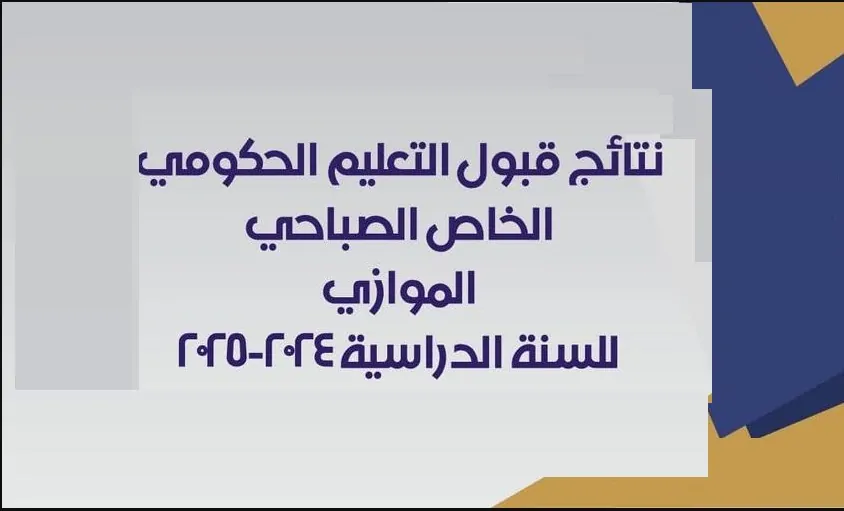 نتائج قبول التعليم الحكومي
الخاص الصباحي
الموازي
للسنة الدراسية ٢٠٢٤-٢٠٢٥